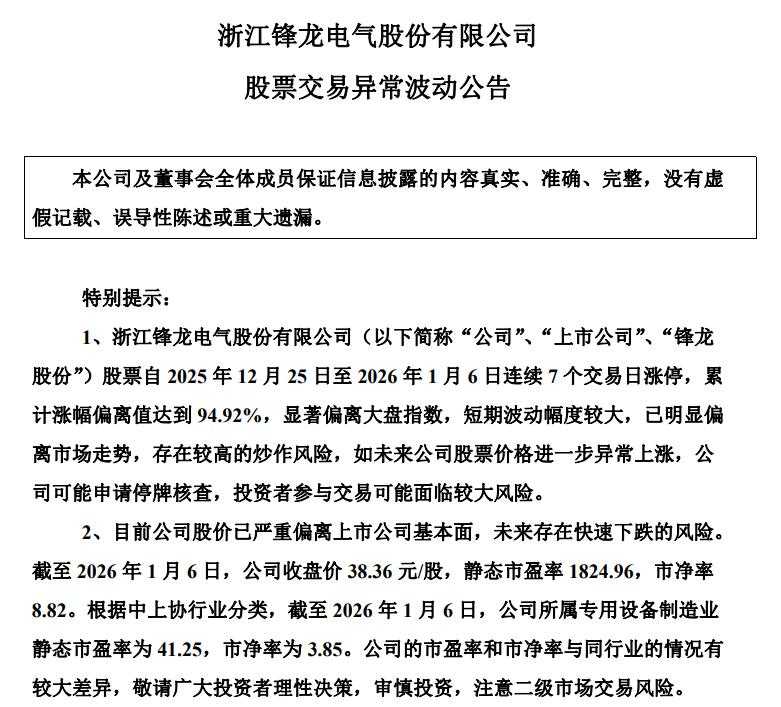 浙江锋龙电气股份有限公司

股票交易异常波动公告

本公司及董事会全体成员保证信息披露的内容真实、准确、完整，没有虚假记载、误导性陈述或重大遗漏。

特别提示：

1、浙江锋龙电气股份有限公司（以下简称“公司”、“上市公司”、“锋龙股份”）股票自 2025 年 12 月 25 日至 2026 年 1 月 6 日连续 7 个交易日涨停，累计涨幅偏离值达到 94.92%，显著偏离大盘指数，短期波动幅度较大，已明显偏离市场走势，存在较高的炒作风险，如未来公司股票价格进一步异常上涨，公司可能申请停牌核查，投资者参与交易可能面临较大风险。

2、目前公司股价已严重偏离上市公司基本面，未来存在快速下跌的风险。截至 2026 年 1 月 6 日，公司收盘价 38.36 元/股，静态市盈率 1824.96，市净率 8.82。根据中上协行业分类，截至 2026 年 1 月 6 日，公司所属专用设备制造业静态市盈率为 41.25，市净率为 3.85。公司的市盈率和市净率与同行业的情况有较大差异，敬请广大投资者理性决策，审慎投资，注意二级市场交易风险。